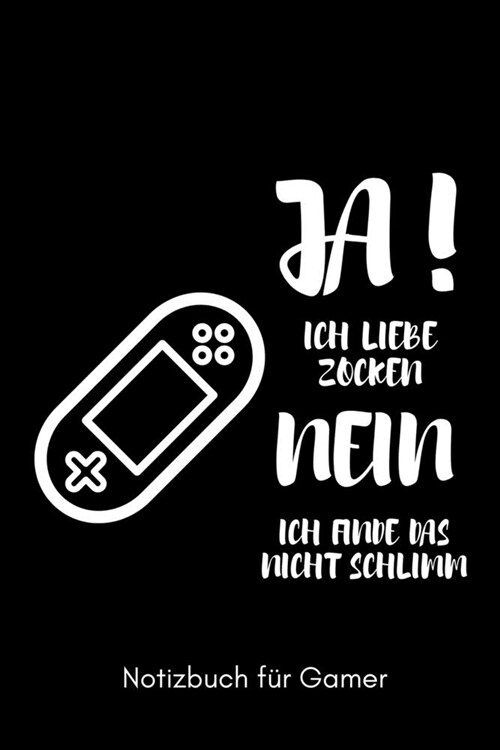 JA !

ICH LIEBE ZOCKEN

NEIN

ICH FINDE DAS NICHT SCHLIMM

Notizbuch für Gamer